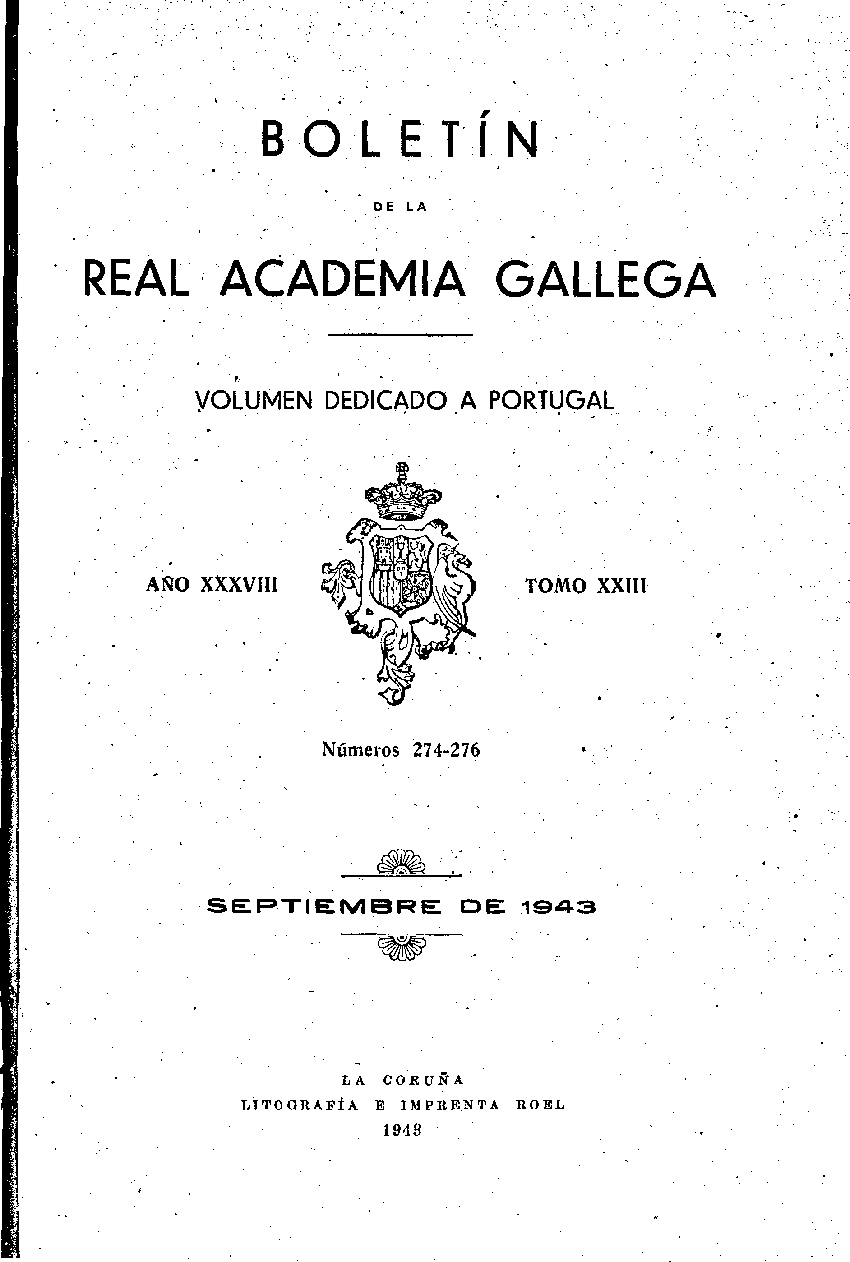 BOLETÍN

DE LA

REAL ACADEMIA GALLEGA

VOLUMEN DEDICADO A PORTUGAL

AÑO XXXVIII

TOMO XXIII

Números 274-276

SEPTIEMBRE DE 1943

LA CORUÑA
LITOGRAFÍA E IMPRENTA ROEL
1943